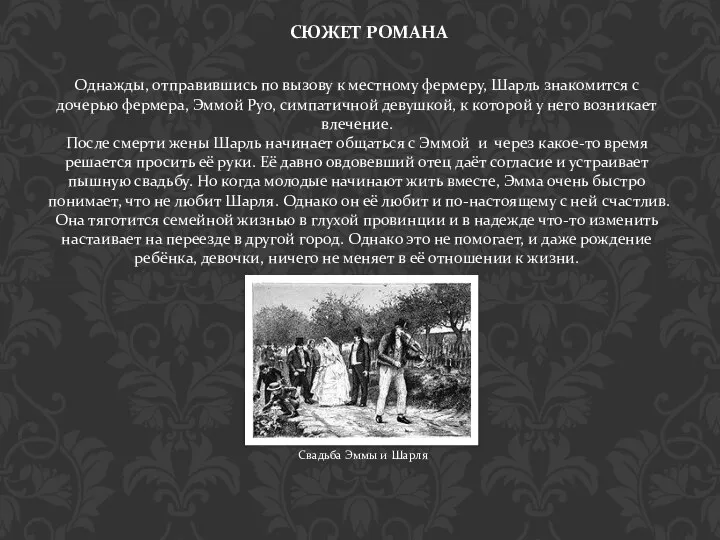 СЮЖЕТ РОМАНА

Однажды, отправившись по вызову к местному фермеру, Шарль знакомится с дочерью фермера, Эммой Руо, симпатичной девушкой, к которой у него возникает влечение.
После смерти жены Шарль начинает общаться с Эммой и через какое-то время решается просить её руки. Её давно овдовевший отец даёт согласие и устраивает пышную свадьбу. Но когда молодые начинают жить вместе, Эмма очень быстро понимает, что не любит Шарля. Однако он её любит и по-настоящему с ней счастлив. Она тяготится семейной жизнью в глухой провинции и в надежде что-то изменить настаивает на переезде в другой город. Однако это не помогает, и даже рождение ребёнка, девочки, ничего не меняет в её отношении к жизни.

Свадьба Эммы и Шарля